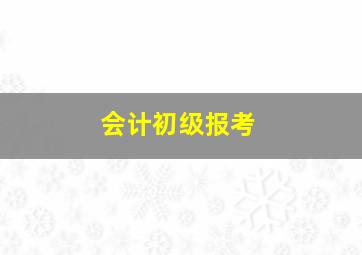 会计初级报考